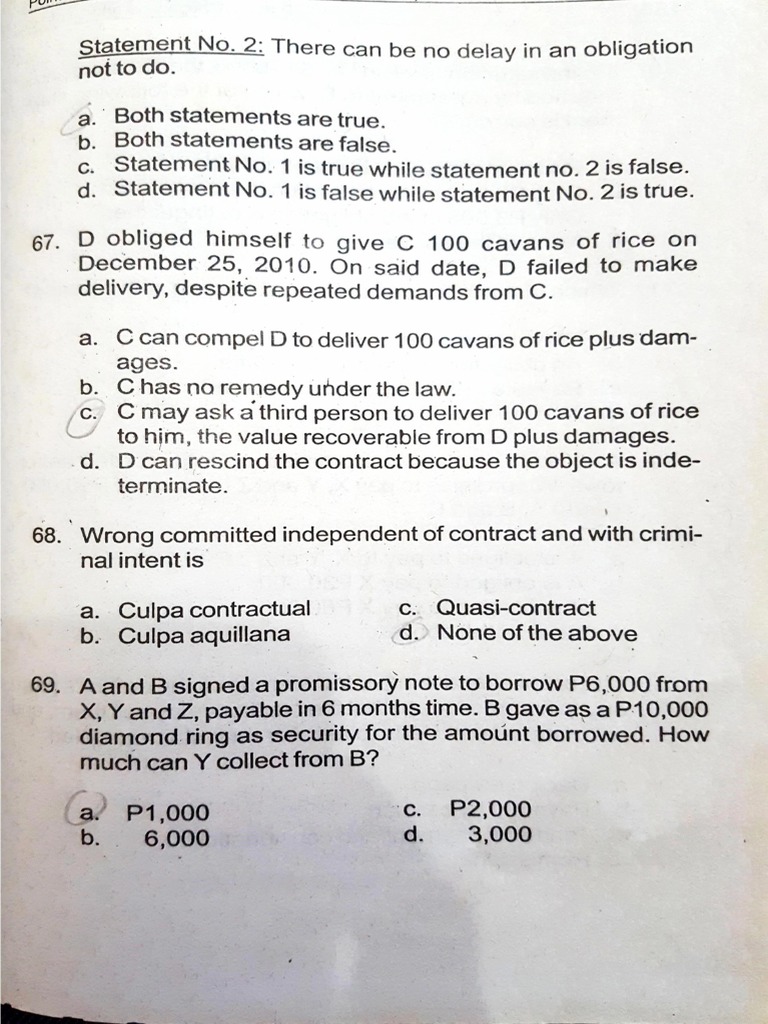 Statement No. 2: There can be no delay in an obligation not to do.

a. Both statements are true.
b. Both statements are false.
c. Statement No. 1 is true while statement no. 2 is false.
d. Statement No. 1 is false while statement No. 2 is true.

67. D obliged himself to give C 100 cavans of rice on December 25, 2010. On said date, D failed to make delivery, despite repeated demands from C.

a. C can compel D to deliver 100 cavans of rice plus damages.
b. C has no remedy under the law.
c. C may ask a third person to deliver 100 cavans of rice to him, the value recoverable from D plus damages.
d. D can rescind the contract because the object is indeterminate.

68. Wrong committed independent of contract and with criminal intent is

a. Culpa contractual
b. Culpa aquillana
c. Quasi-contract
d. None of the above

69. A and B signed a promissory note to borrow P6,000 from X, Y and Z, payable in 6 months time. B gave as a P10,000 diamond ring as security for the amount borrowed. How much can Y collect from B?

a. P1,000
b. 6,000
c. P2,000
d. 3,000